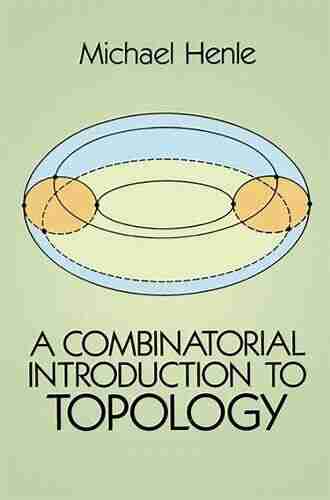 Michael Henle

A COMBINATORIAL INTRODUCTION TO TOPOLOGY